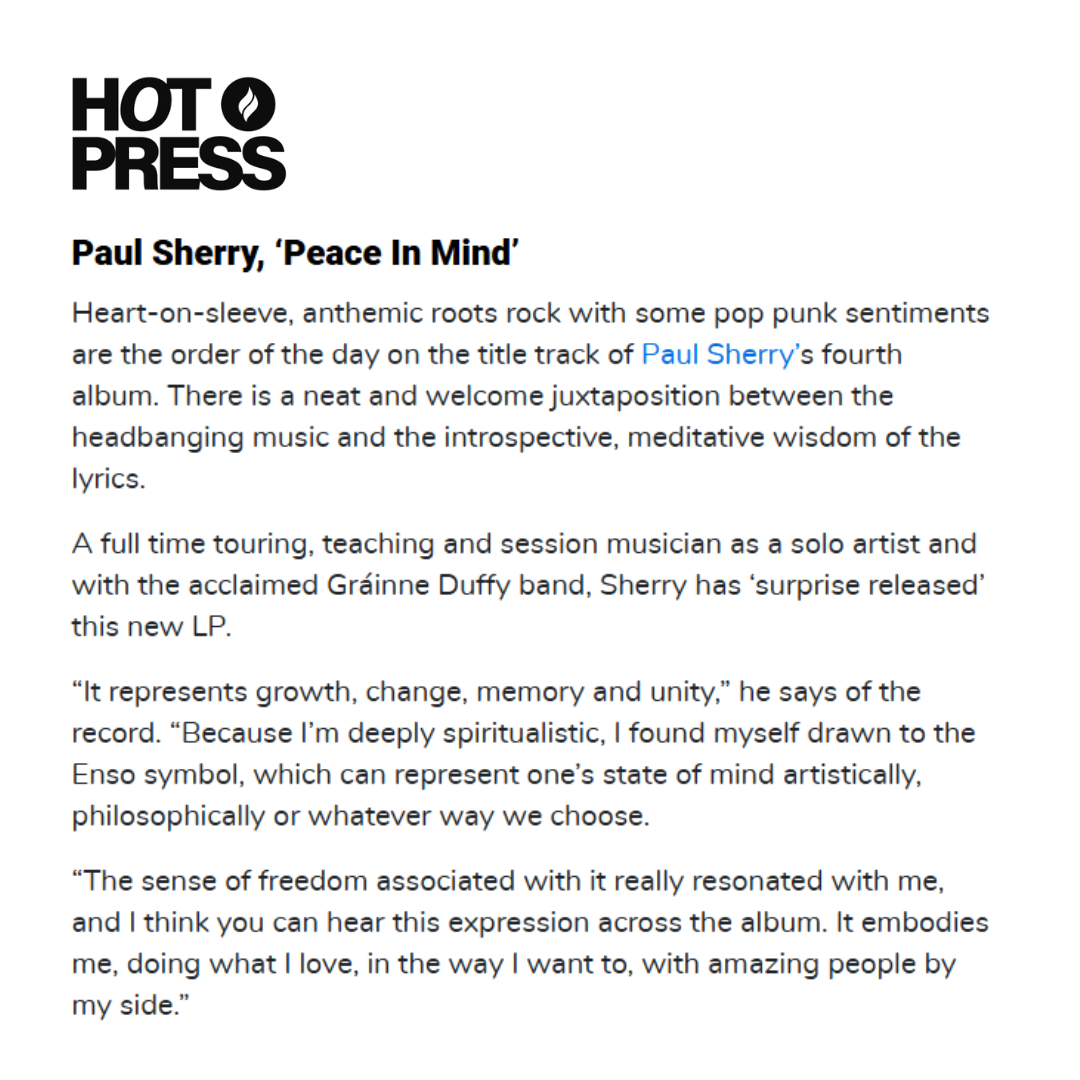 HOT PRESS

Paul Sherry, ‘Peace In Mind’

Heart-on-sleeve, anthemic roots rock with some pop punk sentiments are the order of the day on the title track of Paul Sherry’s fourth album. There is a neat and welcome juxtaposition between the headbanging music and the introspective, meditative wisdom of the lyrics.

A full time touring, teaching and session musician as a solo artist and with the acclaimed Gráinne Duffy band, Sherry has ‘surprise released’ this new LP.

“It represents growth, change, memory and unity,” he says of the record. “Because I’m deeply spiritualistic, I found myself drawn to the Enso symbol, which can represent one’s state of mind artistically, philosophically or whatever way we choose.

“The sense of freedom associated with it really resonated with me, and I think you can hear this expression across the album. It embodies me, doing what I love, in the way I want to, with amazing people by my side.”